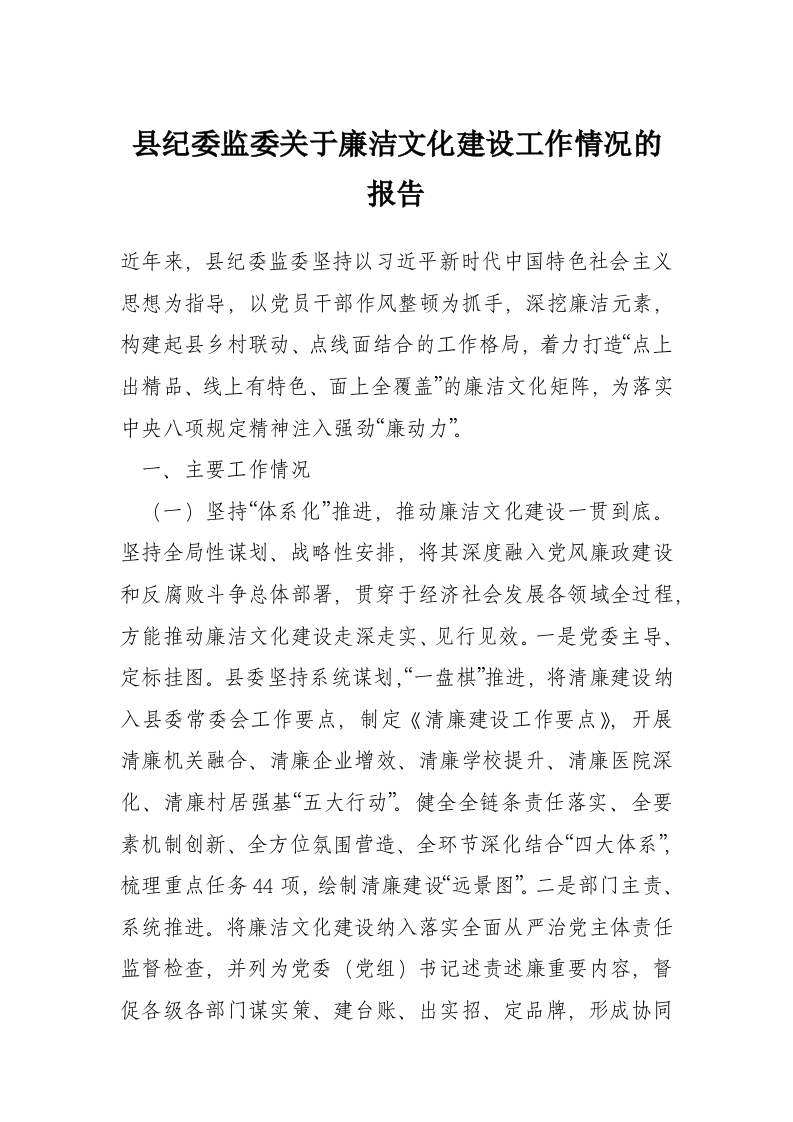 县纪委监委关于廉洁文化建设工作情况的报告

近年来，县纪委监委坚持以习近平新时代中国特色社会主义思想为指导，以党员干部作风整顿为抓手，深挖廉洁元素，构建起县乡村联动、点线面结合的工作格局，着力打造“点上出精品、线上有特色、面上全覆盖”的廉洁文化矩阵，为落实中央八项规定精神注入强劲“廉动力”。

一、主要工作情况

（一）坚持“体系化”推进，推动廉洁文化建设一贯到底。坚持全局性谋划、战略性安排，将其深度融入党风廉政建设和反腐败斗争总体部署，贯穿于经济社会发展各领域全过程，方能推动廉洁文化建设走深走实、见行见效。一是党委主导、定标挂图。县委坚持系统谋划，“一盘棋”推进，将清廉建设纳入县委常委会工作要点，制定《清廉建设工作要点》，开展清廉机关融合、清廉企业增效、清廉学校提升、清廉医院深化、清廉村居强基“五大行动”。健全全链条责任落实、全要素机制创新、全方位氛围营造、全环节深化结合“四大体系”，梳理重点任务44项，绘制清廉建设“远景图”。二是部门主责、系统推进。将廉洁文化建设纳入落实全面从严治党主体责任监督检查，并列为党委（党组）书记述责述廉重要内容，督促各级各部门谋实策、建台账、出实招、定品牌，形成协同